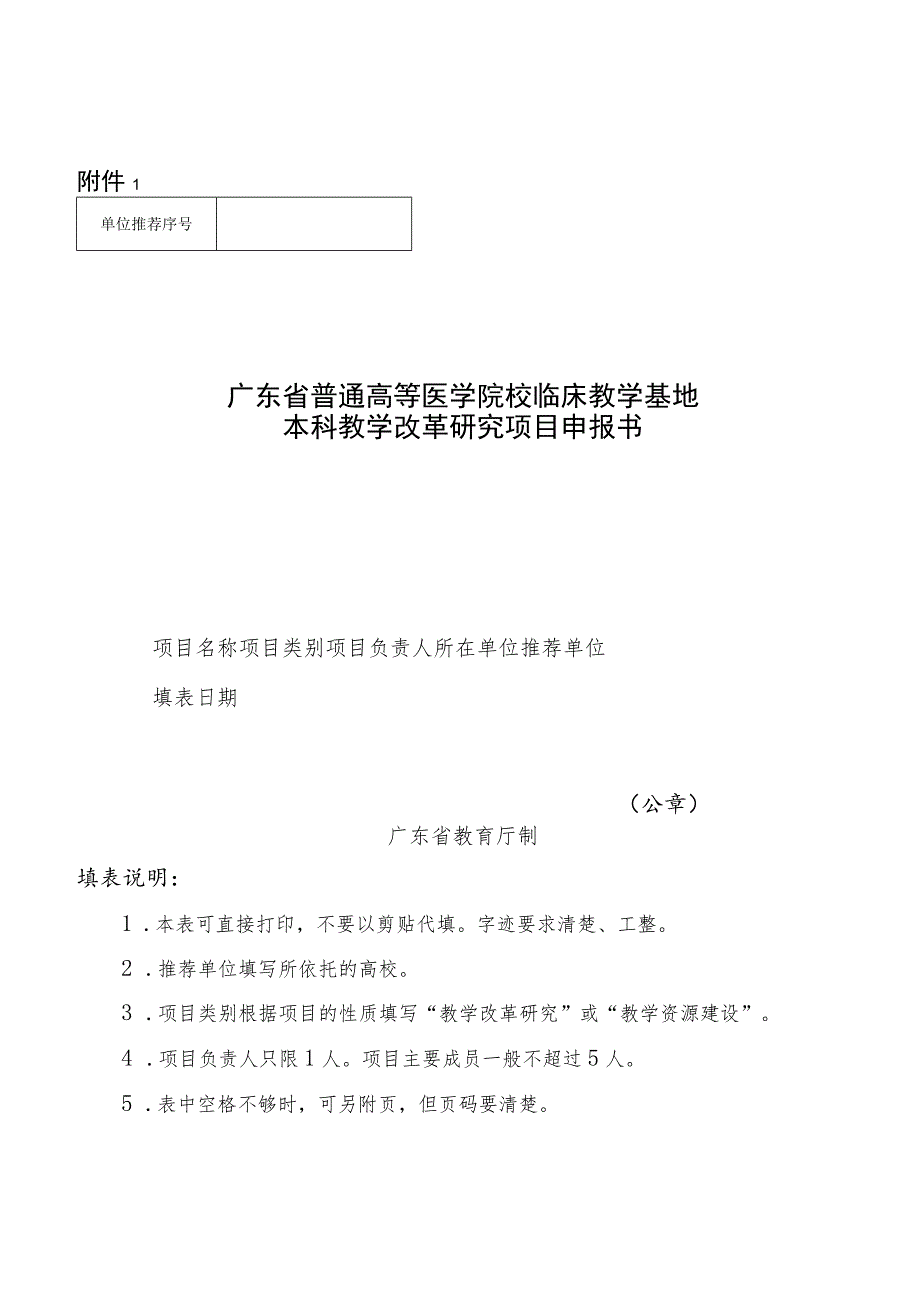 附件 1

| 单位推荐序号 |  |
|---|---|

广东省普通高等医学院校临床教学基地
本科教学改革研究项目申报书

项目名称项目类别项目负责人所在单位推荐单位

填表日期

（公章）

广东省教育厅制

填表说明：

1．本表可直接打印，不要以剪贴代填。字迹要求清楚、工整。

2．推荐单位填写所依托的高校。

3．项目类别根据项目的性质填写“教学改革研究”或“教学资源建设”。

4．项目负责人只限1人。项目主要成员一般不超过5人。

5．表中空格不够时，可另附页，但页码要清楚。